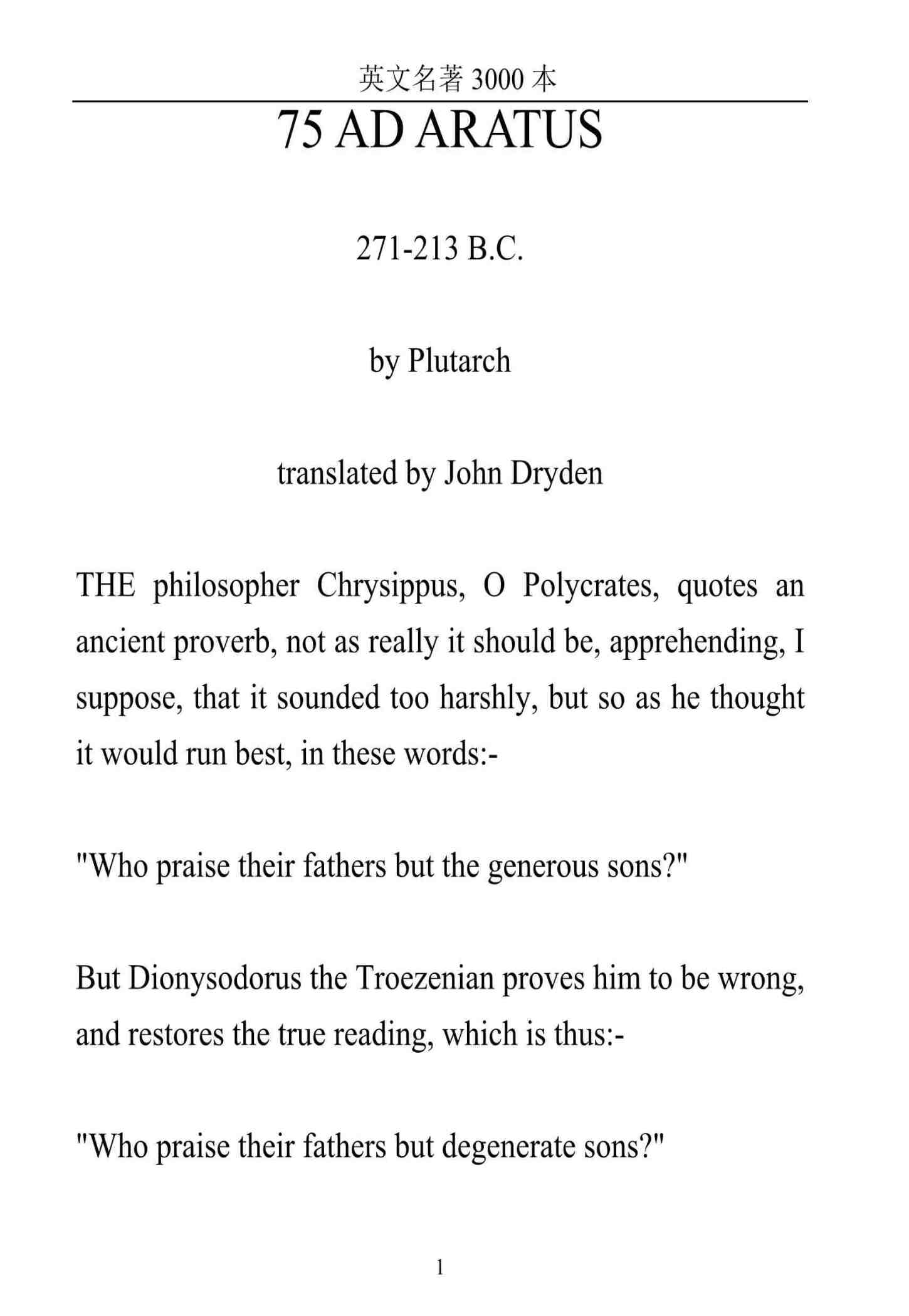 英文名著 3000 本

75 AD ARATUS

271-213 B.C.

by Plutarch

translated by John Dryden

THE philosopher Chrysippus, O Polycrates, quotes an ancient proverb, not as really it should be, apprehending, I suppose, that it sounded too harshly, but so as he thought it would run best, in these words:-

"Who praise their fathers but the generous sons?"

But Dionysodorus the Troezenian proves him to be wrong, and restores the true reading, which is thus:-

"Who praise their fathers but degenerate sons?"

1